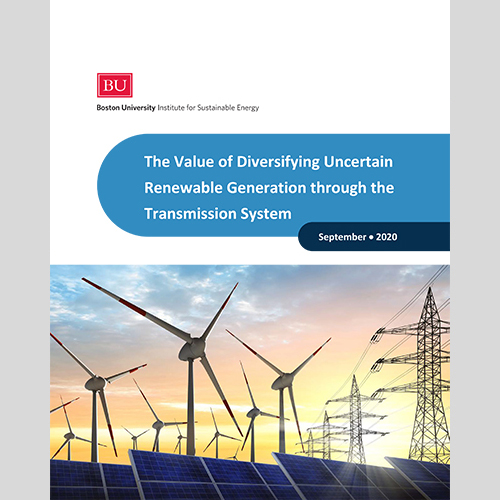 BU

Boston University Institute for Sustainable Energy

The Value of Diversifying Uncertain Renewable Generation through the Transmission System

September • 2020